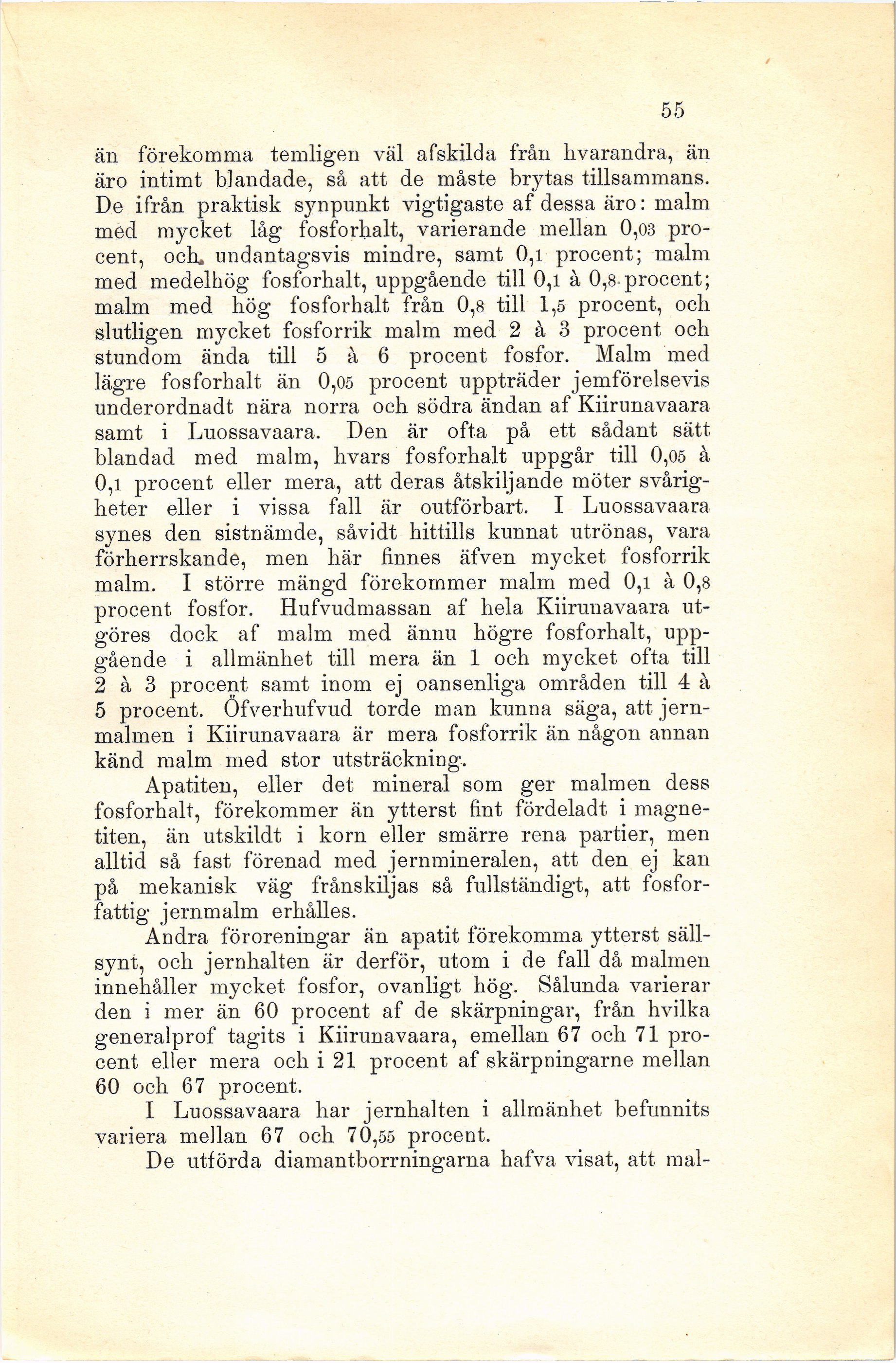 55

än förekomma temligen väl afskilda från hvarandra, än äro intimt blandade, så att de måste brytas tillsammans. De ifrån praktisk synpunkt vigtigaste af dessa äro: malm med mycket låg fosforhalt, varierande mellan 0,03 procent, och undantagsvis mindre, samt 0,1 procent; malm med medelhög fosforhalt, uppgående till 0,1 à 0,8 procent; malm med hög fosforhalt från 0,8 till 1,5 procent, och slutligen mycket fosforrik malm med 2 à 3 procent och stundom ända till 5 à 6 procent fosfor. Malm med lägre fosforhalt än 0,05 procent uppträder jemförelsevis underordnadt nära norra och södra ändan af Kiirunavaara samt i Luossavaara. Den är ofta på ett sådant sätt blandad med malm, hvars fosforhalt uppgår till 0,05 à 0,1 procent eller mera, att deras åtskiljande möter svårigheter eller i vissa fall är outförbart. I Luossavaara synes den sistnämde, såvidt hittills kunnat utrönas, vara förherrskande, men här finnes äfven mycket fosforrik malm. I större mängd förekommer malm med 0,1 à 0,8 procent fosfor. Hufvudmassan af hela Kiirunavaara utgöres dock af malm med ännu högre fosforhalt, uppgående i allmänhet till mera än 1 och mycket ofta till 2 à 3 procent samt inom ej oansenliga områden till 4 à 5 procent. Öfverhufvud torde man kunna säga, att jernmalmen i Kiirunavaara är mera fosforrik än någon annan känd malm med stor utsträckning.

Apatiten, eller det mineral som ger malmen dess fosforhalt, förekommer än ytterst fint fördeladt i magnetiten, än utskildt i korn eller smärre rena partier, men alltid så fast förenad med jernmineralen, att den ej kan på mekanisk väg frånskiljas så fullständigt, att fosforfattig jernmalm erhålles.

Andra föroreningar än apatit förekomma ytterst sällsynt, och jernhalten är derför, utom i de fall då malmen innehåller mycket fosfor, ovanligt hög. Sålunda varierar den i mer än 60 procent af de skärpningar, från hvilka generalprof tagits i Kiirunavaara, emellan 67 och 71 procent eller mera och i 21 procent af skärpningarne mellan 60 och 67 procent.

I Luossavaara har jernhalten i allmänhet befunnits variera mellan 67 och 70,55 procent.

De utförda diamantborrningarna hafva visat, att mal-